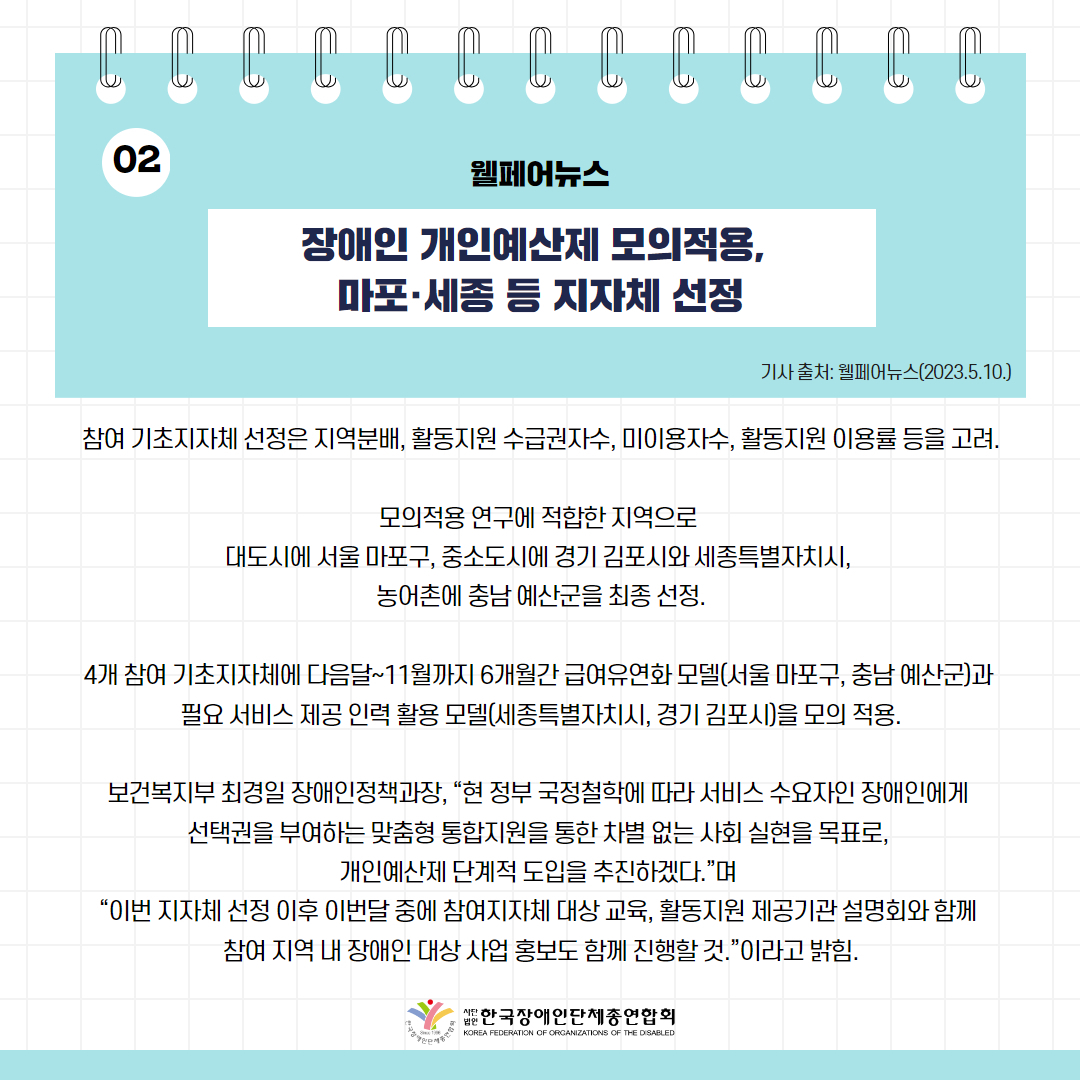 02

웰페어뉴스

장애인 개인예산제 모의적용, 마포·세종 등 지자체 선정

기사 출처: 웰페어뉴스(2023.5.10.)

참여 기초지자체 선정은 지역분배, 활동지원 수급권자수, 미이용자수, 활동지원 이용률 등을 고려.

모의적용 연구에 적합한 지역으로
대도시에 서울 마포구, 중소도시에 경기 김포시와 세종특별자치시,
농어촌에 충남 예산군을 최종 선정.

4개 참여 기초지자체에 다음달~11월까지 6개월간 급여유연화 모델(서울 마포구, 충남 예산군)과
필요 서비스 제공 인력 활용 모델(세종특별자치시, 경기 김포시)을 모의 적용.

보건복지부 최경일 장애인정책과장, “현 정부 국정철학에 따라 서비스 수요자인 장애인에게
선택권을 부여하는 맞춤형 통합지원을 통한 차별 없는 사회 실현을 목표로,
개인예산제 단계적 도입을 추진하겠다.”며
“이번 지자체 선정 이후 이번달 중에 참여지자체 대상 교육, 활동지원 제공기관 설명회와 함께
참여 지역 내 장애인 대상 사업 홍보도 함께 진행할 것.”이라고 밝힘.

사단법인 한국장애인단체총연합회
KOREA FEDERATION OF ORGANIZATIONS OF THE DISABLED